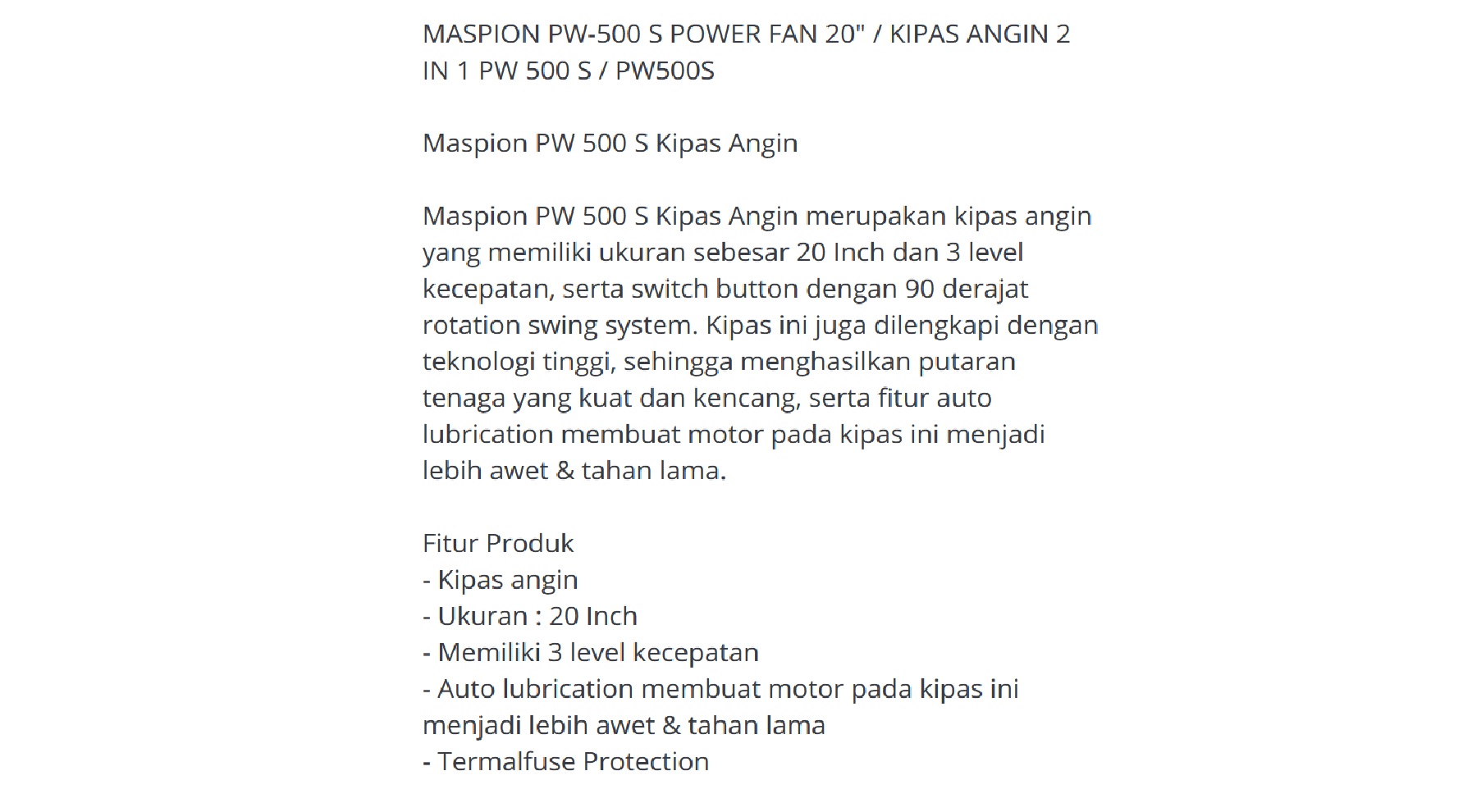 MASPION PW-500 S POWER FAN 20" / KIPAS ANGIN 2 IN 1 PW 500 S / PW500S

Maspion PW 500 S Kipas Angin

Maspion PW 500 S Kipas Angin merupakan kipas angin yang memiliki ukuran sebesar 20 Inch dan 3 level kecepatan, serta switch button dengan 90 derajat rotation swing system. Kipas ini juga dilengkapi dengan teknologi tinggi, sehingga menghasilkan putaran tenaga yang kuat dan kencang, serta fitur auto lubrication membuat motor pada kipas ini menjadi lebih awet & tahan lama.

Fitur Produk
- Kipas angin
- Ukuran : 20 Inch
- Memiliki 3 level kecepatan
- Auto lubrication membuat motor pada kipas ini menjadi lebih awet & tahan lama
- Termalfuse Protection